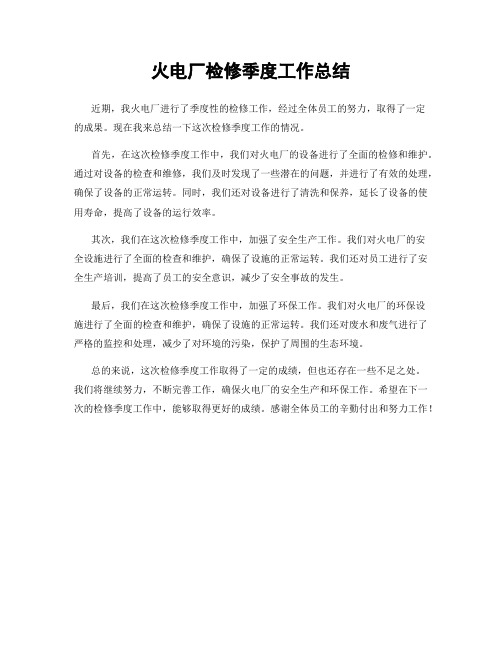 火电厂检修季度工作总结

近期，我火电厂进行了季度性的检修工作，经过全体员工的努力，取得了一定的成果。现在我来总结一下这次检修季度工作的情况。

首先，在这次检修季度工作中，我们对火电厂的设备进行了全面的检修和维护。通过对设备的检查和维修，我们及时发现了一些潜在的问题，并进行了有效的处理，确保了设备的正常运转。同时，我们还对设备进行了清洗和保养，延长了设备的使用寿命，提高了设备的运行效率。

其次，我们在这次检修季度工作中，加强了安全生产工作。我们对火电厂的安全设施进行了全面的检查和维护，确保了设施的正常运转。我们还对员工进行了安全生产培训，提高了员工的安全意识，减少了安全事故的发生。

最后，我们在这次检修季度工作中，加强了环保工作。我们对火电厂的环保设施进行了全面的检查和维护，确保了设施的正常运转。我们还对废水和废气进行了严格的监控和处理，减少了对环境的污染，保护了周围的生态环境。

总的来说，这次检修季度工作取得了一定的成绩，但也还存在一些不足之处。我们将继续努力，不断完善工作，确保火电厂的安全生产和环保工作。希望在下一次的检修季度工作中，能够取得更好的成绩。感谢全体员工的辛勤付出和努力工作！